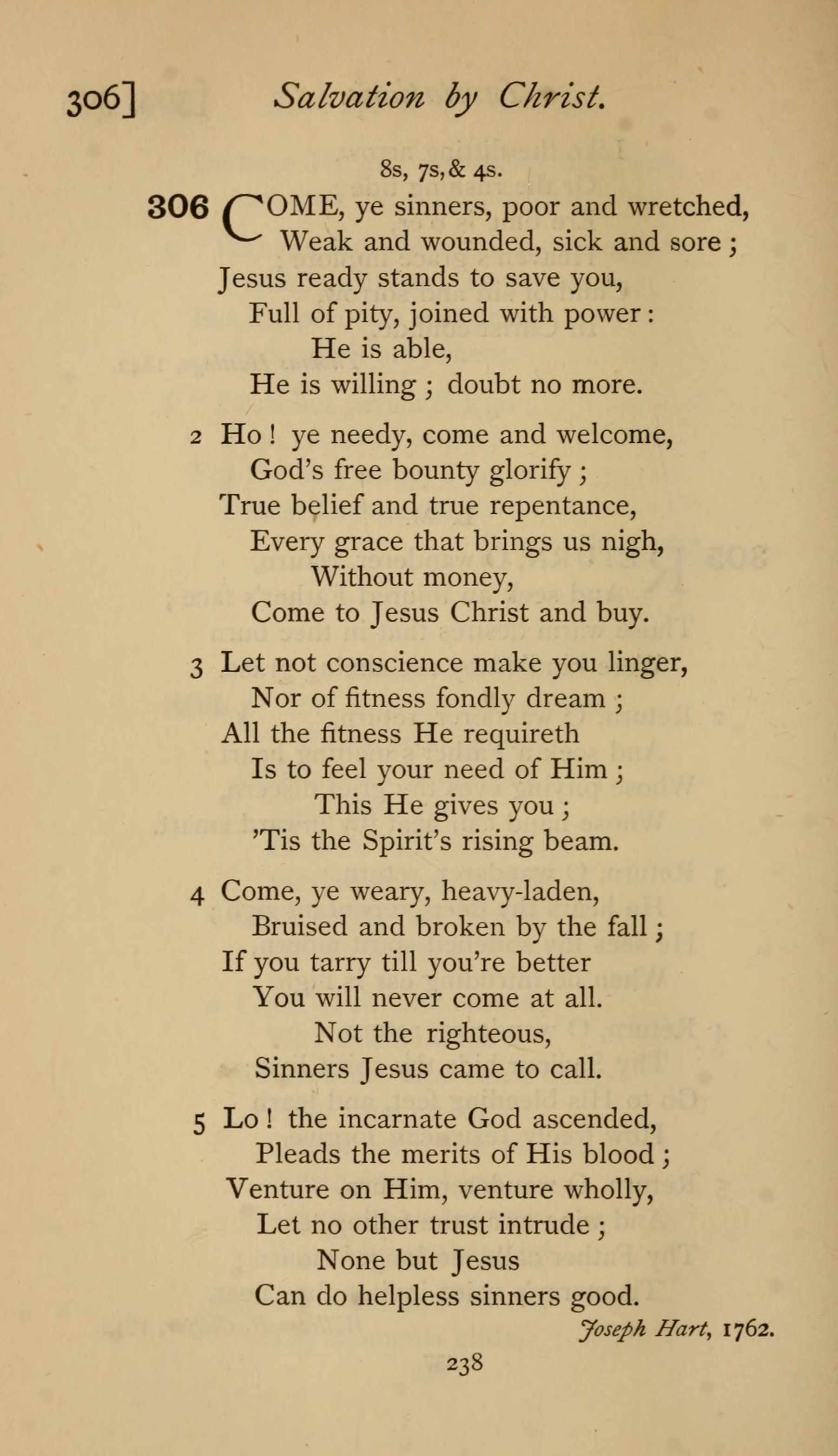 306] Salvation by Christ.

8s, 7s, & 4s.

306 COME, ye sinners, poor and wretched,
Weak and wounded, sick and sore;
Jesus ready stands to save you,
Full of pity, joined with power:
He is able,
He is willing; doubt no more.

2 Ho! ye needy, come and welcome,
God's free bounty glorify;
True belief and true repentance,
Every grace that brings us nigh,
Without money,
Come to Jesus Christ and buy.

3 Let not conscience make you linger,
Nor of fitness fondly dream;
All the fitness He requireth
Is to feel your need of Him;
This He gives you;
'Tis the Spirit's rising beam.

4 Come, ye weary, heavy-laden,
Bruised and broken by the fall;
If you tarry till you're better
You will never come at all.
Not the righteous,
Sinners Jesus came to call.

5 Lo! the incarnate God ascended,
Pleads the merits of His blood;
Venture on Him, venture wholly,
Let no other trust intrude;
None but Jesus
Can do helpless sinners good.

Joseph Hart, 1762.

238